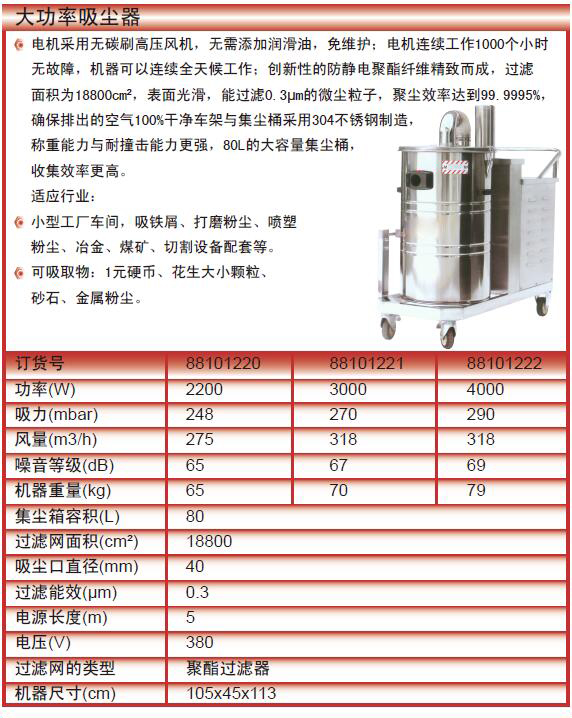 大功率吸尘器

电机采用无碳刷高压风机，无需添加润滑油，免维护；电机连续工作1000个小时无故障，机器可以连续全天候工作；创新性的防静电聚酯纤维精致而成，过滤面积为18800cm²，表面光滑，能过滤0.3μm的微尘粒子，聚尘效率达到99.9995%，确保排出的空气100%干净车架与集尘桶采用304不锈钢制造，称重能力与耐撞击能力更强，80L的大容量集尘桶，收集效率更高。

适应行业：

小型工厂车间，吸铁屑、打磨粉尘、喷塑粉尘、冶金、煤矿、切割设备配套等。

可吸取物：1元硬币、花生大小颗粒、砂石、金属粉尘。

| 订货号 | 88101220 | 88101221 | 88101222 |
|---|---|---|---|
| 功率(W) | 2200 | 3000 | 4000 |
| 吸力(mbar) | 248 | 270 | 290 |
| 风量(m3/h) | 275 | 318 | 318 |
| 噪音等级(dB) | 65 | 67 | 69 |
| 机器重量(kg) | 65 | 70 | 79 |
| 集尘箱容积(L) | 80 | | |
| 过滤网面积(cm²) | 18800 | | |
| 吸尘口直径(mm) | 40 | | |
| 过滤能效(μm) | 0.3 | | |
| 电源长度(m) | 5 | | |
| 电压(V) | 380 | | |
| 过滤网的类型 | 聚酯过滤器 | | |
| 机器尺寸(cm) | 105x45x113 | | |